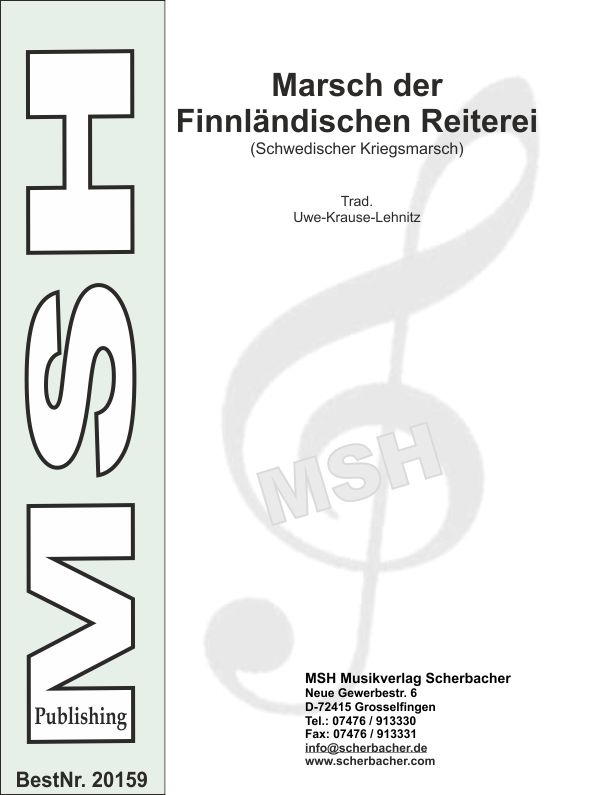 MSH

Publishing

BestNr. 20159

Marsch der Finnländischen Reiterei
(Schwedischer Kriegsmarsch)

Trad.
Uwe-Krause-Lehnitz

MSH

MSH Musikverlag Scherbacher
Neue Gewerbestr. 6
D-72415 Grosselfingen
Tel.: 07476 / 913330
Fax: 07476 / 913331
info@scherbacher.de
www.scherbacher.com